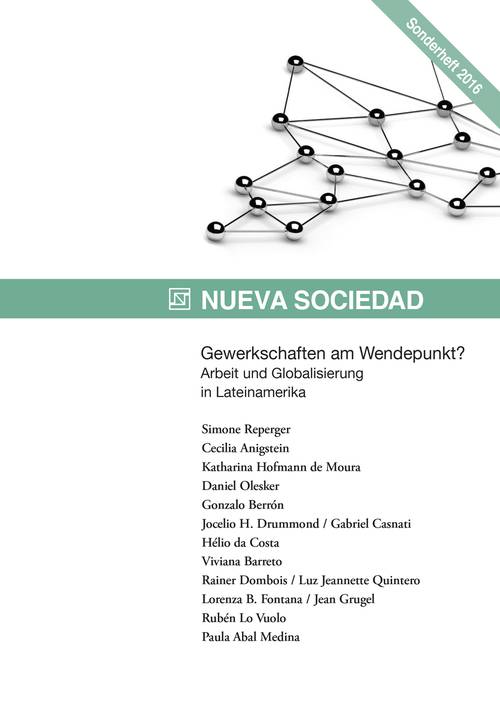 Sonderheft 2016

NUEVA SOCIEDAD

Gewerkschaften am Wendepunkt?
Arbeit und Globalisierung in Lateinamerika

Simone Reperger
Cecilia Anigstein
Katharina Hofmann de Moura
Daniel Olesker
Gonzalo Berrón
Jocelio H. Drummond / Gabriel Casnati
Hélio da Costa
Viviana Barreto
Rainer Dombois / Luz Jeannette Quintero
Lorenza B. Fontana / Jean Grugel
Rubén Lo Vuolo
Paula Abal Medina